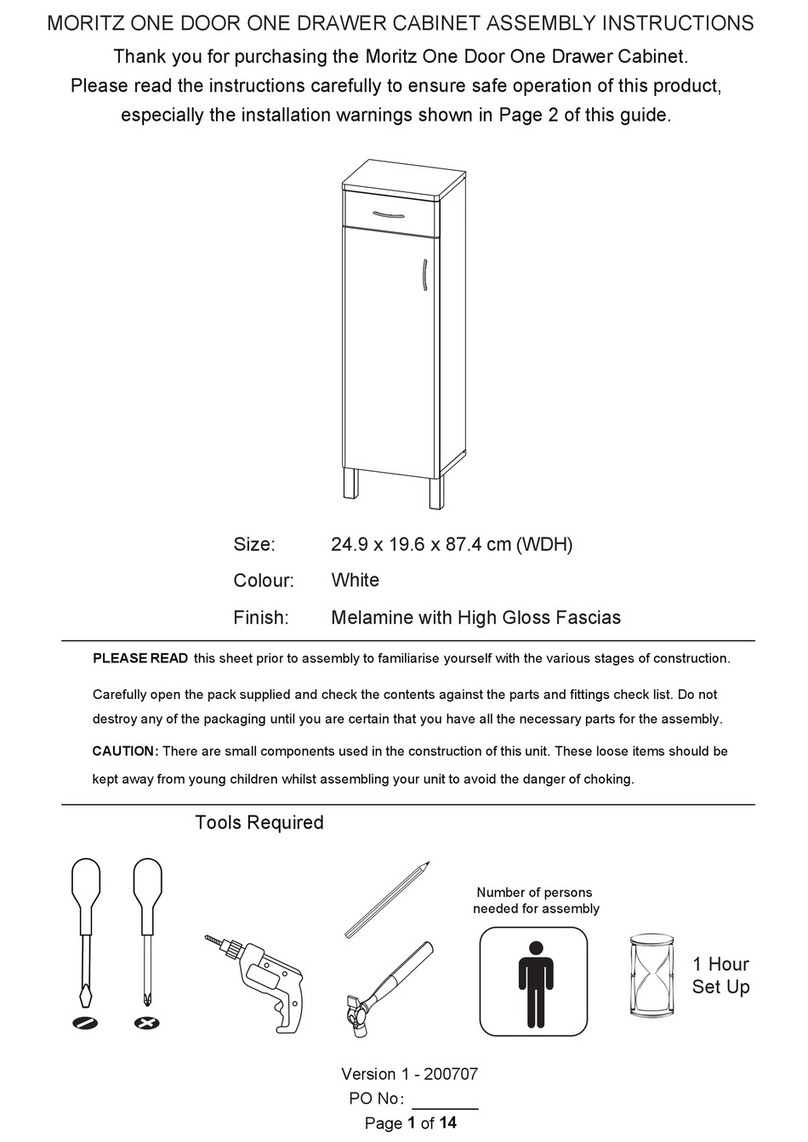 MORITZ ONE DOOR ONE DRAWER CABINET ASSEMBLY INSTRUCTIONS

Thank you for purchasing the Moritz One Door One Drawer Cabinet.
Please read the instructions carefully to ensure safe operation of this product, especially the installation warnings shown in Page 2 of this guide.

Size: 24.9 x 19.6 x 87.4 cm (WDH)

Colour: White

Finish: Melamine with High Gloss Fascias

PLEASE READ this sheet prior to assembly to familiarise yourself with the various stages of construction.

Carefully open the pack supplied and check the contents against the parts and fittings check list. Do not destroy any of the packaging until you are certain that you have all the necessary parts for the assembly.

CAUTION: There are small components used in the construction of this unit. These loose items should be kept away from young children whilst assembling your unit to avoid the danger of choking.

Tools Required

Number of persons needed for assembly

1 Hour Set Up

Version 1 - 200707
PO No: _______
Page 1 of 14